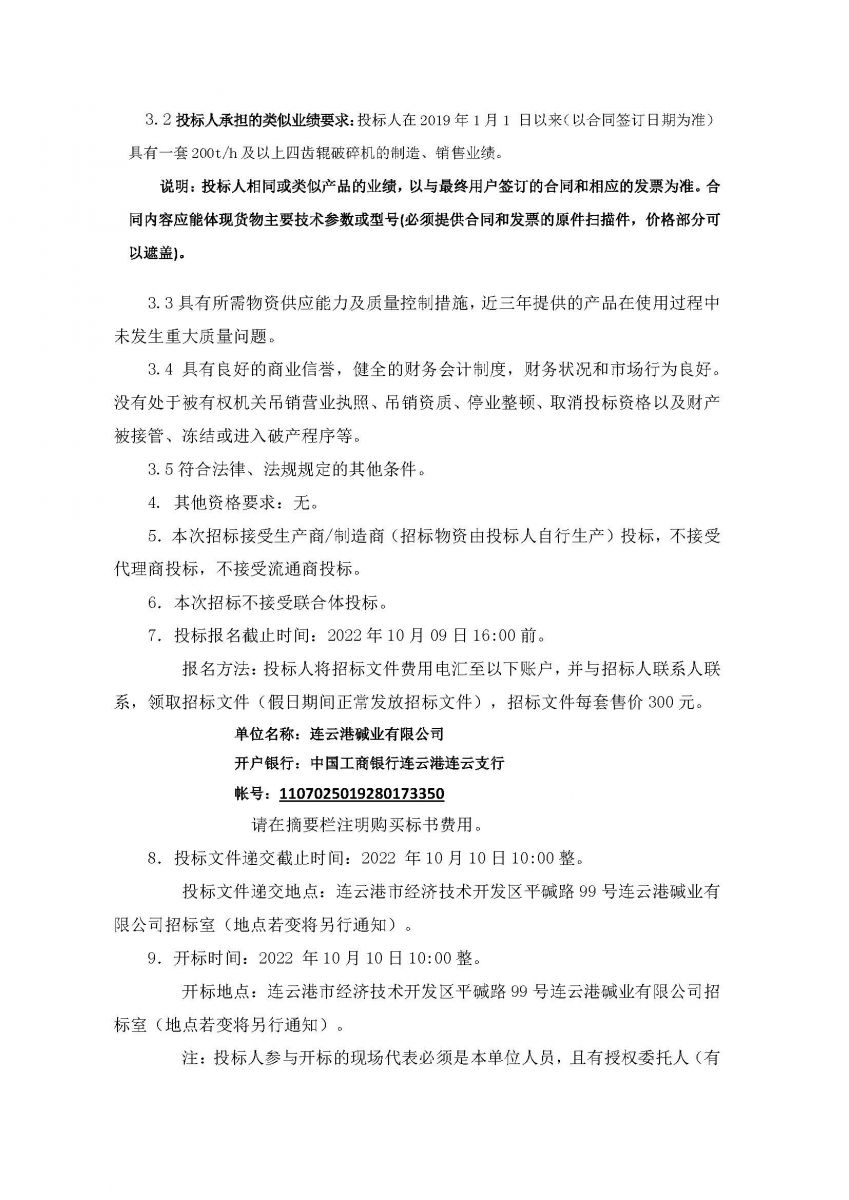 3.2 投标人承担的类似业绩要求：投标人在 2019 年 1 月 1 日以来（以合同签订日期为准）具有一套 200t/h 及以上四齿辊破碎机的制造、销售业绩。

说明：投标人相同或类似产品的业绩，以与最终用户签订的合同和相应的发票为准。合同内容应能体现货物主要技术参数或型号(必须提供合同和发票的原件扫描件，价格部分可以遮盖)。

3.3 具有所需物资供应能力及质量控制措施，近三年提供的产品在使用过程中未发生重大质量问题。

3.4 具有良好的商业信誉，健全的财务会计制度，财务状况和市场行为良好。没有处于被有权机关吊销营业执照、吊销资质、停业整顿、取消投标资格以及财产被接管、冻结或进入破产程序等。

3.5 符合法律、法规规定的其他条件。

4. 其他资格要求：无。

5. 本次招标接受生产商/制造商（招标物资由投标人自行生产）投标，不接受代理商投标，不接受流通商投标。

6. 本次招标不接受联合体投标。

7. 投标报名截止时间：2022 年 10 月 09 日 16:00 前。

报名方法：投标人将招标文件费用电汇至以下账户，并与招标人联系人联系，领取招标文件（假日期间正常发放招标文件），招标文件每套售价 300 元。

单位名称：连云港碱业有限公司

开户银行：中国工商银行连云港连云支行

帐号：1107025019280173350

请在摘要栏注明购买标书费用。

8. 投标文件递交截止时间：2022 年 10 月 10 日 10:00 整。

投标文件递交地点：连云港市经济技术开发区平碱路 99 号连云港碱业有限公司招标室（地点若变将另行通知）。

9. 开标时间：2022 年 10 月 10 日 10:00 整。

开标地点：连云港市经济技术开发区平碱路 99 号连云港碱业有限公司招标室（地点若变将另行通知）。

注：投标人参与开标的现场代表必须是本单位人员，且有授权委托人（有